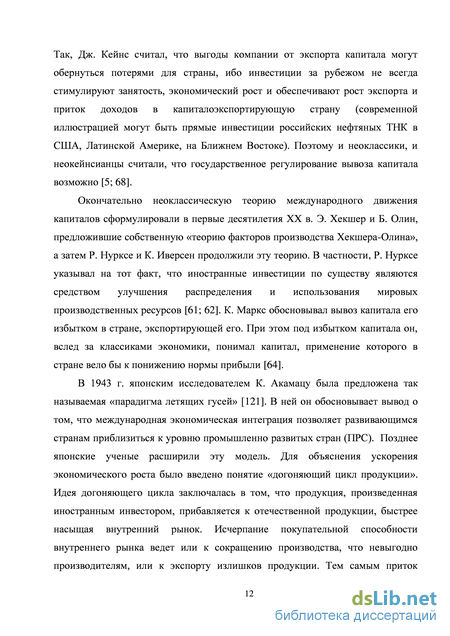 Так, Дж. Кейнс считал, что выгоды компании от экспорта капитала могут обернуться потерями для страны, ибо инвестиции за рубежом не всегда стимулируют занятость, экономический рост и обеспечивают рост экспорта и приток доходов в капиталоэкспортирующую страну (современной иллюстрацией могут быть прямые инвестиции российских нефтяных ТНК в США, Латинской Америке, на Ближнем Востоке). Поэтому и неоклассики, и неокейнсианцы считали, что государственное регулирование вывоза капитала возможно [5; 68].

Окончательно неоклассическую теорию международного движения капиталов сформулировали в первые десятилетия XX в. Э. Хекшер и Б. Олин, предложившие собственную «теорию факторов производства Хекшера-Олина», а затем Р. Нурксе и К. Иверсен продолжили эту теорию. В частности, Р. Нурксе указывал на тот факт, что иностранные инвестиции по существу являются средством улучшения распределения и использования мировых производственных ресурсов [61; 62]. К. Маркс обосновывал вывоз капитала его избытком в стране, экспортирующей его. При этом под избытком капитала он, вслед за классиками экономики, понимал капитал, применение которого в стране вело бы к понижению нормы прибыли [64].

В 1943 г. японским исследователем К. Акамацу была предложена так называемая «парадигма летящих гусей» [121]. В ней он обосновывает вывод о том, что международная экономическая интеграция позволяет развивающимся странам приблизиться к уровню промышленно развитых стран (ПРС). Позднее японские ученые расширили эту модель. Для объяснения ускорения экономического роста было введено понятие «догоняющий цикл продукции». Идея догоняющего цикла заключалась в том, что продукция, произведенная иностранным инвестором, прибавляется к отечественной продукции, быстрее насыщая внутренний рынок. Исчерпание покупательной способности внутреннего рынка ведет или к сокращению производства, что невыгодно производителям, или к экспорту излишков продукции. Тем самым приток

12

dsLib.net
библиотека диссертаций